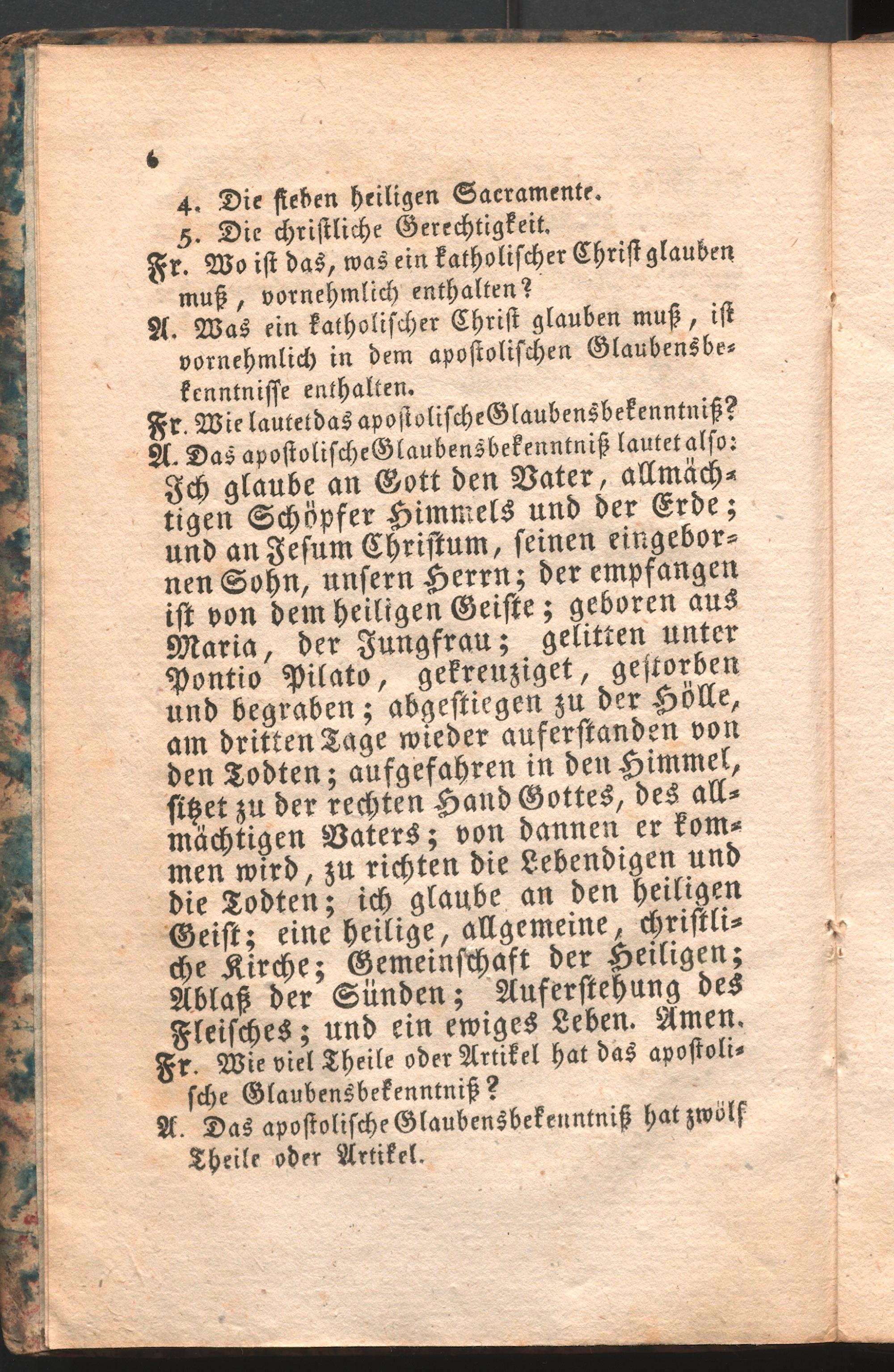 6

4. Die sieben heiligen Sacramente.
5. Die christliche Gerechtigkeit.

Fr. Wo ist das, was ein katholischer Christ glauben muß, vornehmlich enthalten?

A. Was ein katholischer Christ glauben muß, ist vornehmlich in dem apostolischen Glaubensbekenntnisse enthalten.

Fr. Wie lautet das apostolische Glaubensbekenntniß?

A. Das apostolische Glaubensbekenntniß lautet also: Ich glaube an Gott den Vater, allmächtigen Schöpfer Himmels und der Erde; und an Jesum Christum, seinen eingebornen Sohn, unsern Herrn; der empfangen ist von dem heiligen Geiste; geboren aus Maria, der Jungfrau; gelitten unter Pontio Pilato, gekreuziget, gestorben und begraben; abgestiegen zu der Hölle, am dritten Tage wieder auferstanden von den Todten; aufgefahren in den Himmel, sitzet zu der rechten Hand Gottes, des allmächtigen Vaters; von dannen er kommen wird, zu richten die Lebendigen und die Todten; ich glaube an den heiligen Geist; eine heilige, allgemeine, christliche Kirche; Gemeinschaft der Heiligen; Ablaß der Sünden; Auferstehung des Fleisches; und ein ewiges Leben. Amen.

Fr. Wie viel Theile oder Artikel hat das apostolische Glaubensbekenntniß?

A. Das apostolische Glaubensbekenntniß hat zwölf Theile oder Artikel.